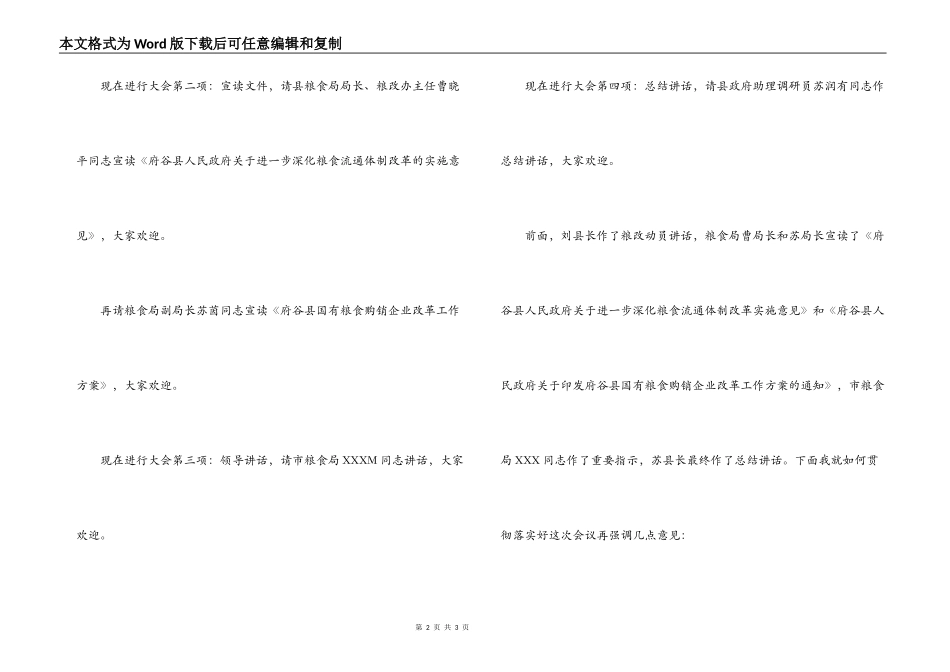 本文格式为Word版下载后可任意编辑和复制

现在进行大会第二项：宣读文件，请县粮食局局长、粮改办主任曹晓平同志宣读《府谷县人民政府关于进一步深化粮食流通体制改革的实施意见》，大家欢迎。

再请粮食局副局长苏茵同志宣读《府谷县国有粮食购销企业改革工作方案》，大家欢迎。

现在进行大会第三项：领导讲话，请市粮食局XXXM同志讲话，大家欢迎。

现在进行大会第四项：总结讲话，请县政府助理调研员苏润有同志作总结讲话，大家欢迎。

前面，刘县长作了粮改动员讲话，粮食局曹局长和苏局长宣读了《府谷县人民政府关于进一步深化粮食流通体制改革实施意见》和《府谷县人民政府关于印发府谷县国有粮食购销企业改革工作方案的通知》，市粮食局XXX同志作了重要指示，苏县长最终作了总结讲话。下面我就如何贯彻落实好这次会议再强调几点意见：

第 2 页 共 3 页